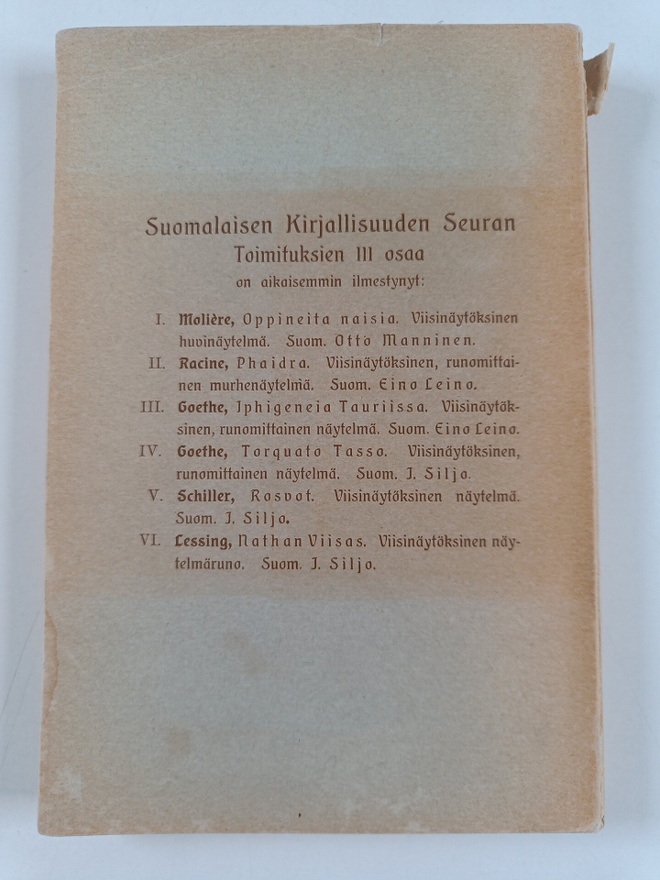 Suomalaisen Kirjallisuuden Seuran
Toimituksien III osaa
on aikaisemmin ilmestynyt:

I. Molière, Oppineita naisia. Viisinäytöksinen huvinäytelmä. Suom. Otto Manninen.

II. Racine, Phaidra. Viisinäytöksinen, runomittainen murhenäytelmä. Suom. Eino Leino.

III. Goethe, Iphigeneia Tauriissa. Viisinäytöksinen, runomittainen näytelmä. Suom. Eino Leino.

IV. Goethe, Torquato Tasso. Viisinäytöksinen, runomittainen näytelmä. Suom. J. Siljo.

V. Schiller, Rosvot. Viisinäytöksinen näytelmä. Suom. J. Siljo.

VI. Lessing, Nathan Viisas. Viisinäytöksinen näytelmäruno. Suom. J. Siljo.